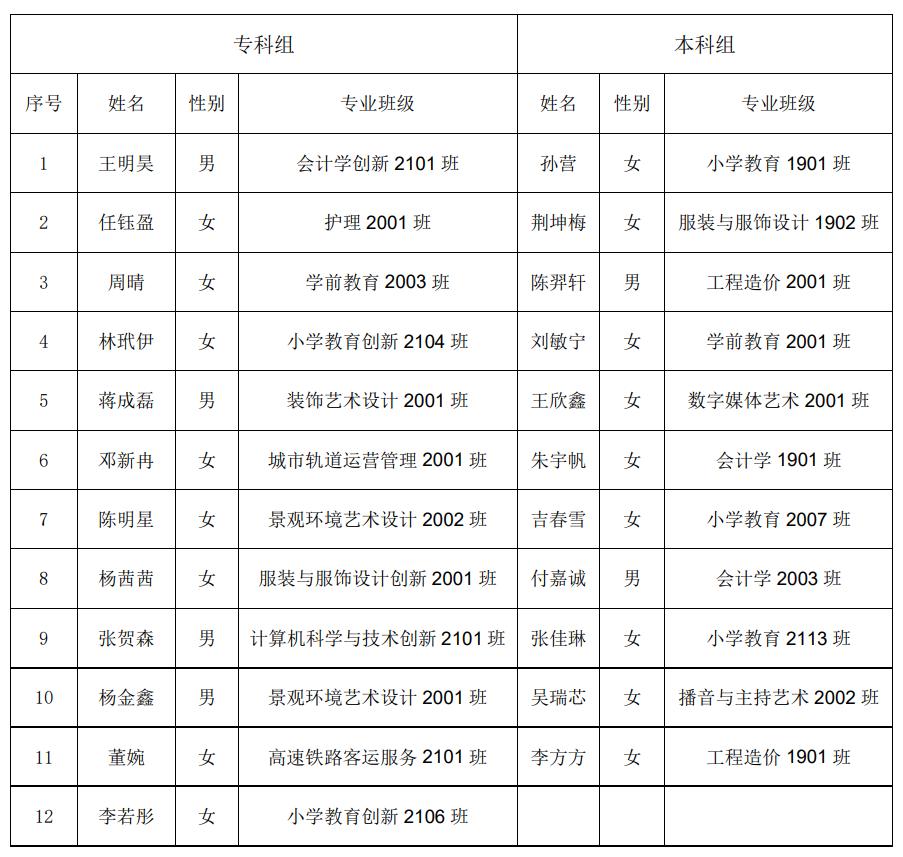 | 专科组 | | | | 本科组 | | |
|---|---|---|---|---|---|---|
| 序号 | 姓名 | 性别 | 专业班级 | 姓名 | 性别 | 专业班级 |
| 1 | 王明昊 | 男 | 会计学创新 2101 班 | 孙营 | 女 | 小学教育 1901 班 |
| 2 | 任钰盈 | 女 | 护理 2001 班 | 荆坤梅 | 女 | 服装与服饰设计 1902 班 |
| 3 | 周晴 | 女 | 学前教育 2003 班 | 陈羿轩 | 男 | 工程造价 2001 班 |
| 4 | 林玳伊 | 女 | 小学教育创新 2104 班 | 刘敏宁 | 女 | 学前教育 2001 班 |
| 5 | 蒋成磊 | 男 | 装饰艺术设计 2001 班 | 王欣鑫 | 女 | 数字媒体艺术 2001 班 |
| 6 | 邓新冉 | 女 | 城市轨道运营管理 2001 班 | 朱宇帆 | 女 | 会计学 1901 班 |
| 7 | 陈明星 | 女 | 景观环境艺术设计 2002 班 | 吉春雪 | 女 | 小学教育 2007 班 |
| 8 | 杨茜茜 | 女 | 服装与服饰设计创新 2001 班 | 付嘉诚 | 男 | 会计学 2003 班 |
| 9 | 张贺森 | 男 | 计算机科学与技术创新 2101 班 | 张佳琳 | 女 | 小学教育 2113 班 |
| 10 | 杨金鑫 | 男 | 景观环境艺术设计 2001 班 | 吴瑞芯 | 女 | 播音与主持艺术 2002 班 |
| 11 | 董婉 | 女 | 高速铁路客运服务 2101 班 | 李方方 | 女 | 工程造价 1901 班 |
| 12 | 李若彤 | 女 | 小学教育创新 2106 班 | | | |